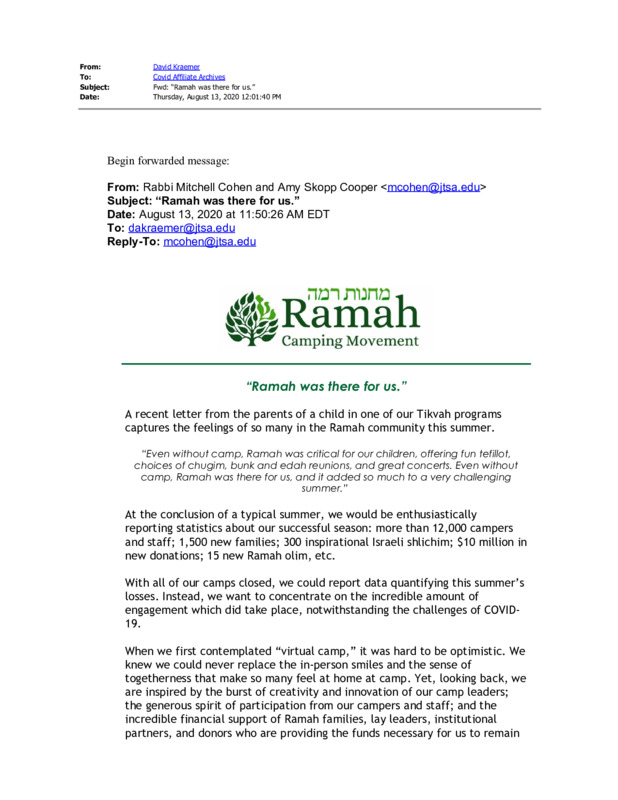 From: David Kraemer
To: Covid Affiliate Archives
Subject: Fwd: "Ramah was there for us."
Date: Thursday, August 13, 2020 12:01:40 PM

Begin forwarded message:

From: Rabbi Mitchell Cohen and Amy Skopp Cooper <mcohen@jtsa.edu>
Subject: "Ramah was there for us."
Date: August 13, 2020 at 11:50:26 AM EDT
To: dakraemer@jtsa.edu
Reply-To: mcohen@jtsa.edu

מחנות רמה
Ramah
Camping Movement

"Ramah was there for us."

A recent letter from the parents of a child in one of our Tikvah programs captures the feelings of so many in the Ramah community this summer.

"Even without camp, Ramah was critical for our children, offering fun tefillot, choices of chugim, bunk and edah reunions, and great concerts. Even without camp, Ramah was there for us, and it added so much to a very challenging summer."

At the conclusion of a typical summer, we would be enthusiastically reporting statistics about our successful season: more than 12,000 campers and staff; 1,500 new families; 300 inspirational Israeli shlichim; $10 million in new donations; 15 new Ramah olim, etc.

With all of our camps closed, we could report data quantifying this summer's losses. Instead, we want to concentrate on the incredible amount of engagement which did take place, notwithstanding the challenges of COVID-19.

When we first contemplated "virtual camp," it was hard to be optimistic. We knew we could never replace the in-person smiles and the sense of togetherness that make so many feel at home at camp. Yet, looking back, we are inspired by the burst of creativity and innovation of our camp leaders; the generous spirit of participation from our campers and staff; and the incredible financial support of Ramah families, lay leaders, institutional partners, and donors who are providing the funds necessary for us to remain